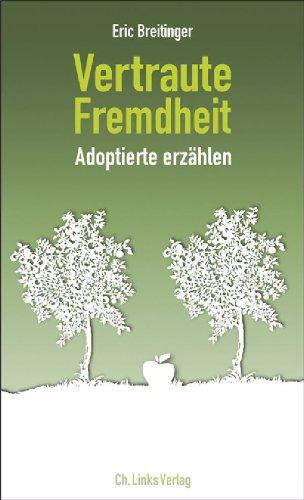 Eric Breitinger

Vertraute Fremdheit

Adoptierte erzählen

Ch. Links Verlag